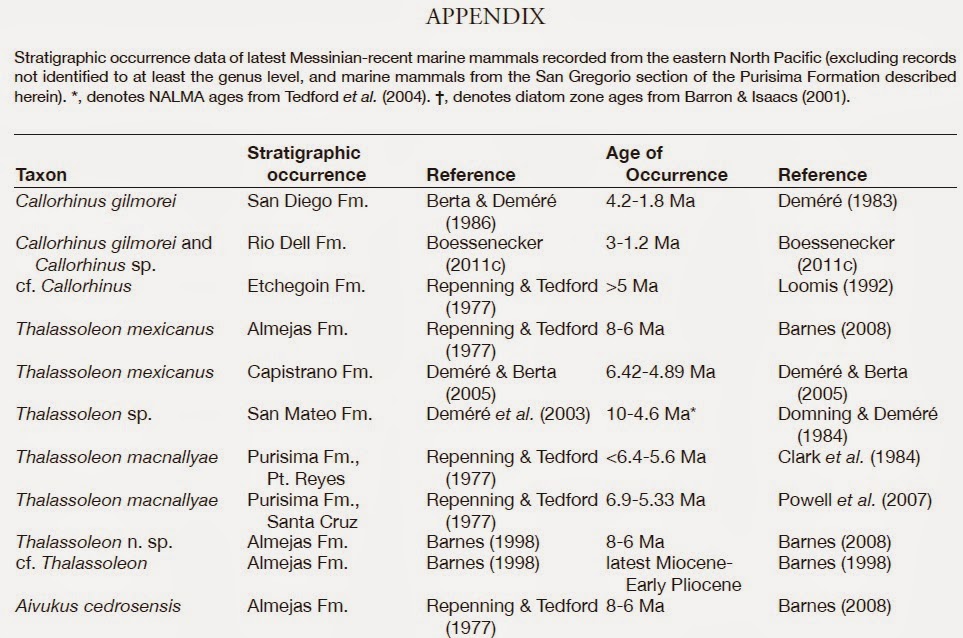 APPENDIX

Stratigraphic occurrence data of latest Messinian-recent marine mammals recorded from the eastern North Pacific (excluding records not identified to at least the genus level, and marine mammals from the San Gregorio section of the Purisima Formation described herein). *, denotes NALMA ages from Tedford et al. (2004). †, denotes diatom zone ages from Barron & Isaacs (2001).

| Taxon | Stratigraphic occurrence | Reference | Age of Occurrence | Reference |
|---|---|---|---|---|
| Callorhinus gilmorei | San Diego Fm. | Berta & Deméré (1986) | 4.2-1.8 Ma | Deméré (1983) |
| Callorhinus gilmorei and Callorhinus sp. | Rio Dell Fm. | Boessenecker (2011c) | 3-1.2 Ma | Boessenecker (2011c) |
| cf. Callorhinus | Etchegoin Fm. | Repenning & Tedford (1977) | >5 Ma | Loomis (1992) |
| Thalassoleon mexicanus | Almejas Fm. | Repenning & Tedford (1977) | 8-6 Ma | Barnes (2008) |
| Thalassoleon mexicanus | Capistrano Fm. | Deméré & Berta (2005) | 6.42-4.89 Ma | Deméré & Berta (2005) |
| Thalassoleon sp. | San Mateo Fm. | Deméré et al. (2003) | 10-4.6 Ma* | Domning & Deméré (1984) |
| Thalassoleon macnallyae | Purisima Fm., Pt. Reyes | Repenning & Tedford (1977) | <6.4-5.6 Ma | Clark et al. (1984) |
| Thalassoleon macnallyae | Purisima Fm., Santa Cruz | Repenning & Tedford (1977) | 6.9-5.33 Ma | Powell et al. (2007) |
| Thalassoleon n. sp. | Almejas Fm. | Barnes (1998) | 8-6 Ma | Barnes (2008) |
| cf. Thalassoleon | Almejas Fm. | Barnes (1998) | latest Miocene-Early Pliocene | Barnes (1998) |
| Aivukus cedrosensis | Almejas Fm. | Repenning & Tedford (1977) | 8-6 Ma | Barnes (2008) |